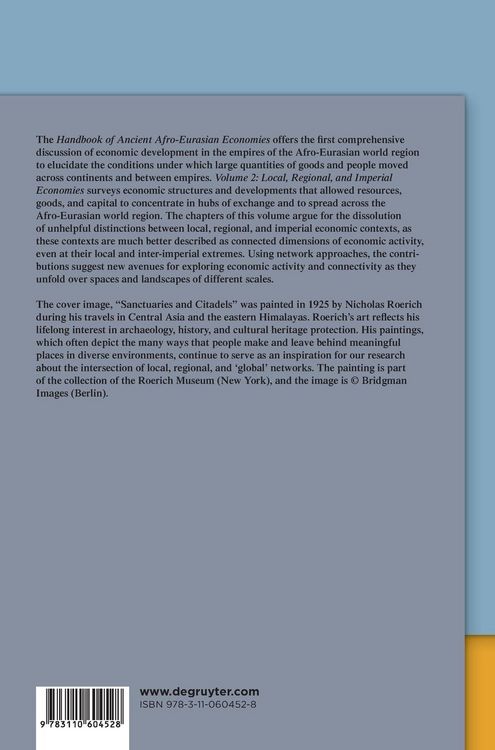 The Handbook of Ancient Afro-Eurasian Economies offers the first comprehensive discussion of economic development in the empires of the Afro-Eurasian world region to elucidate the conditions under which large quantities of goods and people moved across continents and between empires. Volume 2: Local, Regional, and Imperial Economies surveys economic structures and developments that allowed resources, goods, and capital to concentrate in hubs of exchange and to spread across the Afro-Eurasian world region. The chapters of this volume argue for the dissolution of unhelpful distinctions between local, regional, and imperial economic contexts, as these contexts are much better described as connected dimensions of economic activity, even at their local and inter-imperial extremes. Using network approaches, the contributions suggest new avenues for exploring economic activity and connectivity as they unfold over spaces and landscapes of different scales.

The cover image, "Sanctuaries and Citadels" was painted in 1925 by Nicholas Roerich during his travels in Central Asia and the eastern Himalayas. Roerich's art reflects his lifelong interest in archaeology, history, and cultural heritage protection. His paintings, which often depict the many ways that people make and leave behind meaningful places in diverse environments, continue to serve as an inspiration for our research about the intersection of local, regional, and 'global' networks. The painting is part of the collection of the Roerich Museum (New York), and the image is © Bridgman Images (Berlin).

9 783110 604528

www.degruyter.com
ISBN 978-3-11-060452-8